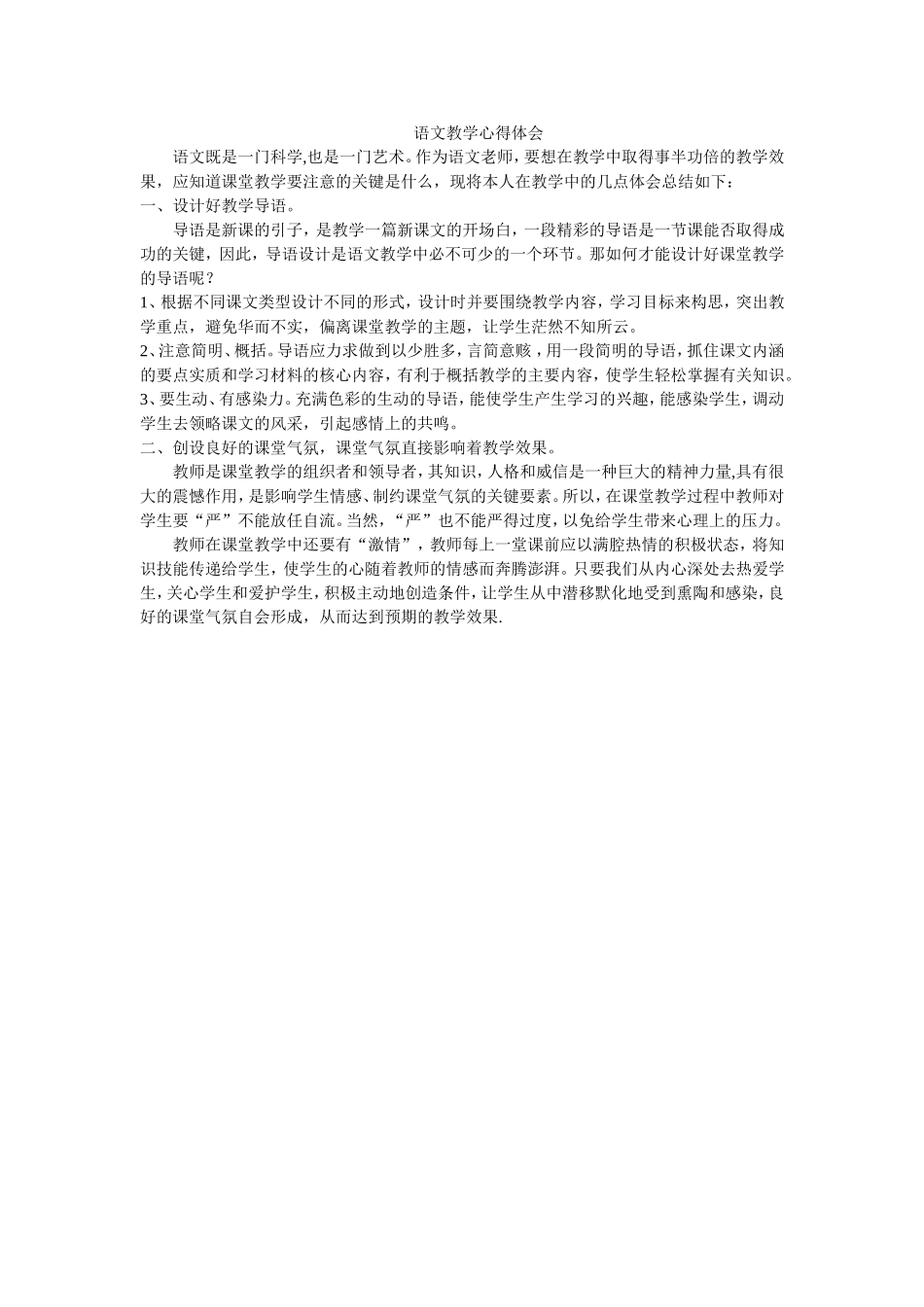 语文教学心得体会

语文既是一门科学,也是一门艺术。作为语文老师，要想在教学中取得事半功倍的教学效果，应知道课堂教学要注意的关键是什么，现将本人在教学中的几点体会总结如下：

一、设计好教学导语。

导语是新课的引子，是教学一篇新课文的开场白，一段精彩的导语是一节课能否取得成功的关键，因此，导语设计是语文教学中必不可少的一个环节。那如何才能设计好课堂教学的导语呢？

1、根据不同课文类型设计不同的形式，设计时并要围绕教学内容，学习目标来构思，突出教学重点，避免华而不实，偏离课堂教学的主题，让学生茫然不知所云。

2、注意简明、概括。导语应力求做到以少胜多，言简意赅，用一段简明的导语，抓住课文内涵的要点实质和学习材料的核心内容，有利于概括教学的主要内容，使学生轻松掌握有关知识。

3、要生动、有感染力。充满色彩的生动的导语，能使学生产生学习的兴趣，能感染学生，调动学生去领略课文的风采，引起感情上的共鸣。

二、创设良好的课堂气氛，课堂气氛直接影响着教学效果。

教师是课堂教学的组织者和领导者，其知识，人格和威信是一种巨大的精神力量,具有很大的震憾作用，是影响学生情感、制约课堂气氛的关键要素。所以，在课堂教学过程中教师对学生要“严”不能放任自流。当然，“严”也不能严得过度，以免给学生带来心理上的压力。

教师在课堂教学中还要有“激情”，教师每上一堂课前应以满腔热情的积极状态，将知识技能传递给学生，使学生的心随着教师的情感而奔腾澎湃。只要我们从内心深处去热爱学生，关心学生和爱护学生，积极主动地创造条件，让学生从中潜移默化地受到熏陶和感染，良好的课堂气氛自会形成，从而达到预期的教学效果.